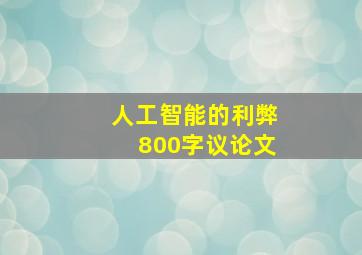 人工智能的利弊
800字议论文